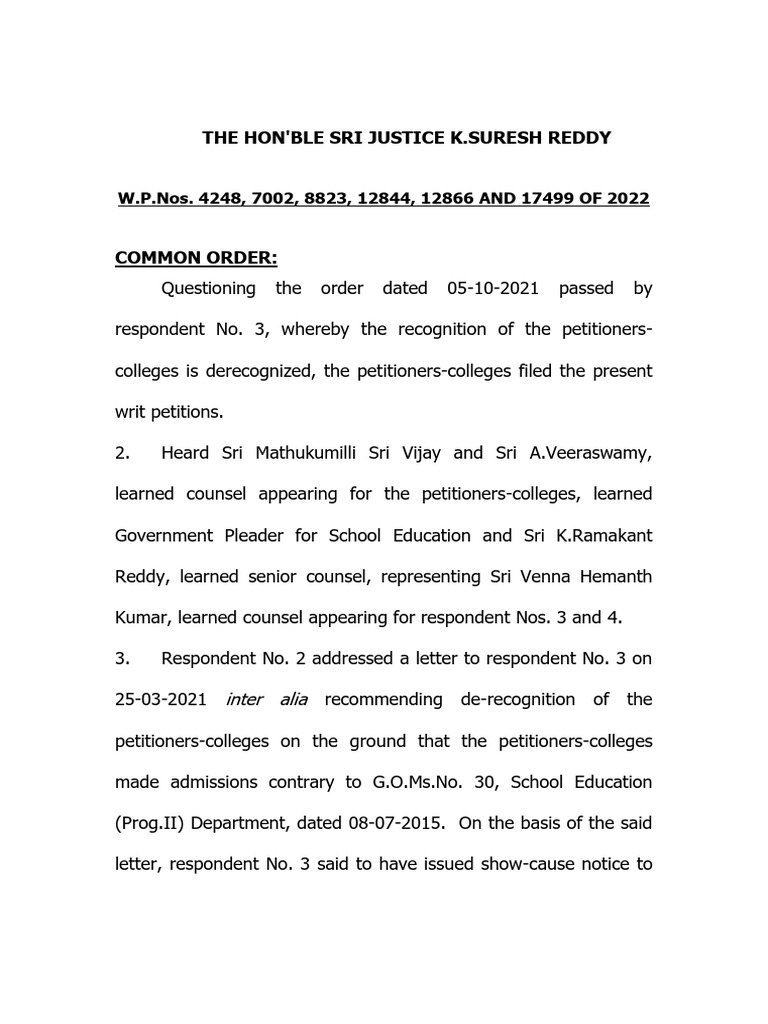 THE HON'BLE SRI JUSTICE K.SURESH REDDY

W.P.Nos. 4248, 7002, 8823, 12844, 12866 AND 17499 OF 2022

COMMON ORDER:

Questioning the order dated 05-10-2021 passed by respondent No. 3, whereby the recognition of the petitioners-colleges is derecognized, the petitioners-colleges filed the present writ petitions.

2. Heard Sri Mathukumilli Sri Vijay and Sri A.Veeraswamy, learned counsel appearing for the petitioners-colleges, learned Government Pleader for School Education and Sri K.Ramakant Reddy, learned senior counsel, representing Sri Venna Hemanth Kumar, learned counsel appearing for respondent Nos. 3 and 4.

3. Respondent No. 2 addressed a letter to respondent No. 3 on 25-03-2021 inter alia recommending de-recognition of the petitioners-colleges on the ground that the petitioners-colleges made admissions contrary to G.O.Ms.No. 30, School Education (Prog.II) Department, dated 08-07-2015. On the basis of the said letter, respondent No. 3 said to have issued show-cause notice to